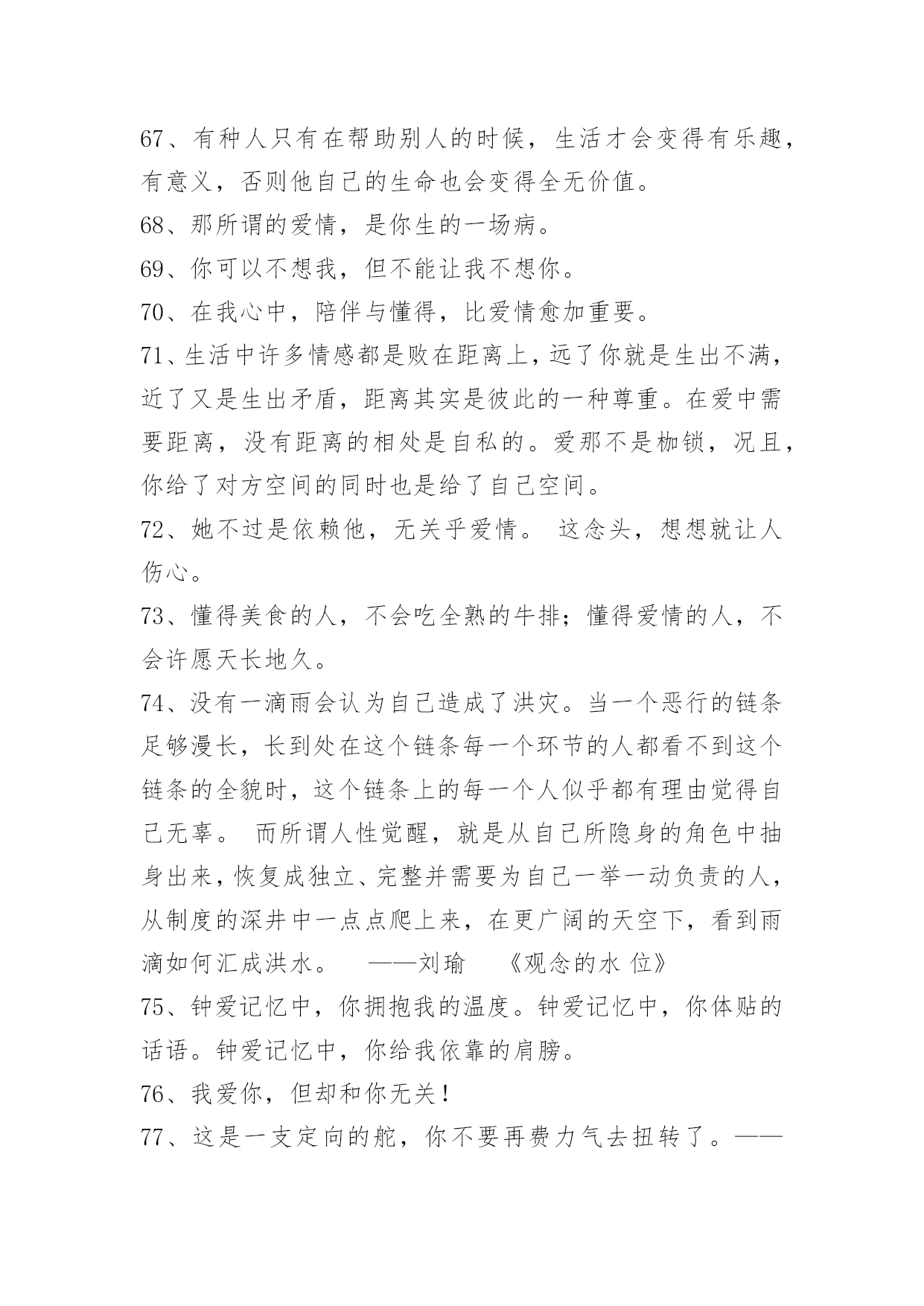 67、有种人只有在帮助别人的时候，生活才会变得有乐趣，有意义，否则他自己的生命也会变得全无价值。

68、那所谓的爱情，是你生的一场病。

69、你可以不想我，但不能让我不想你。

70、在我心中，陪伴与懂得，比爱情愈加重要。

71、生活中许多情感都是败在距离上，远了你就是生出不满，近了又是生出矛盾，距离其实是彼此的一种尊重。在爱中需要距离，没有距离的相处是自私的。爱那不是枷锁，况且，你给了对方空间的同时也是给了自己空间。

72、她不过是依赖他，无关乎爱情。 这念头，想想就让人伤心。

73、懂得美食的人，不会吃全熟的牛排；懂得爱情的人，不会许愿天长地久。

74、没有一滴雨会认为自己造成了洪灾。当一个恶行的链条足够漫长，长到处在这个链条每一个环节的人都看不到这个链条的全貌时，这个链条上的每一个人似乎都有理由觉得自己无辜。 而所谓人性觉醒，就是从自己所隐身的角色中抽身出来，恢复成独立、完整并需要为自己一举一动负责的人，从制度的深井中一点点爬上来，在更广阔的天空下，看到雨滴如何汇成洪水。 ——刘瑜 《观念的水 位》

75、钟爱记忆中，你拥抱我的温度。钟爱记忆中，你体贴的话语。钟爱记忆中，你给我依靠的肩膀。

76、我爱你，但却和你无关！

77、这是一支定向的舵，你不要再费力气去扭转了。——